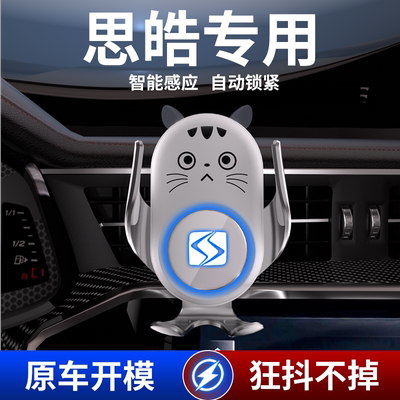 思皓专用

智能感应 自动锁紧

1/1

1/2

原车开模

狂抖不掉